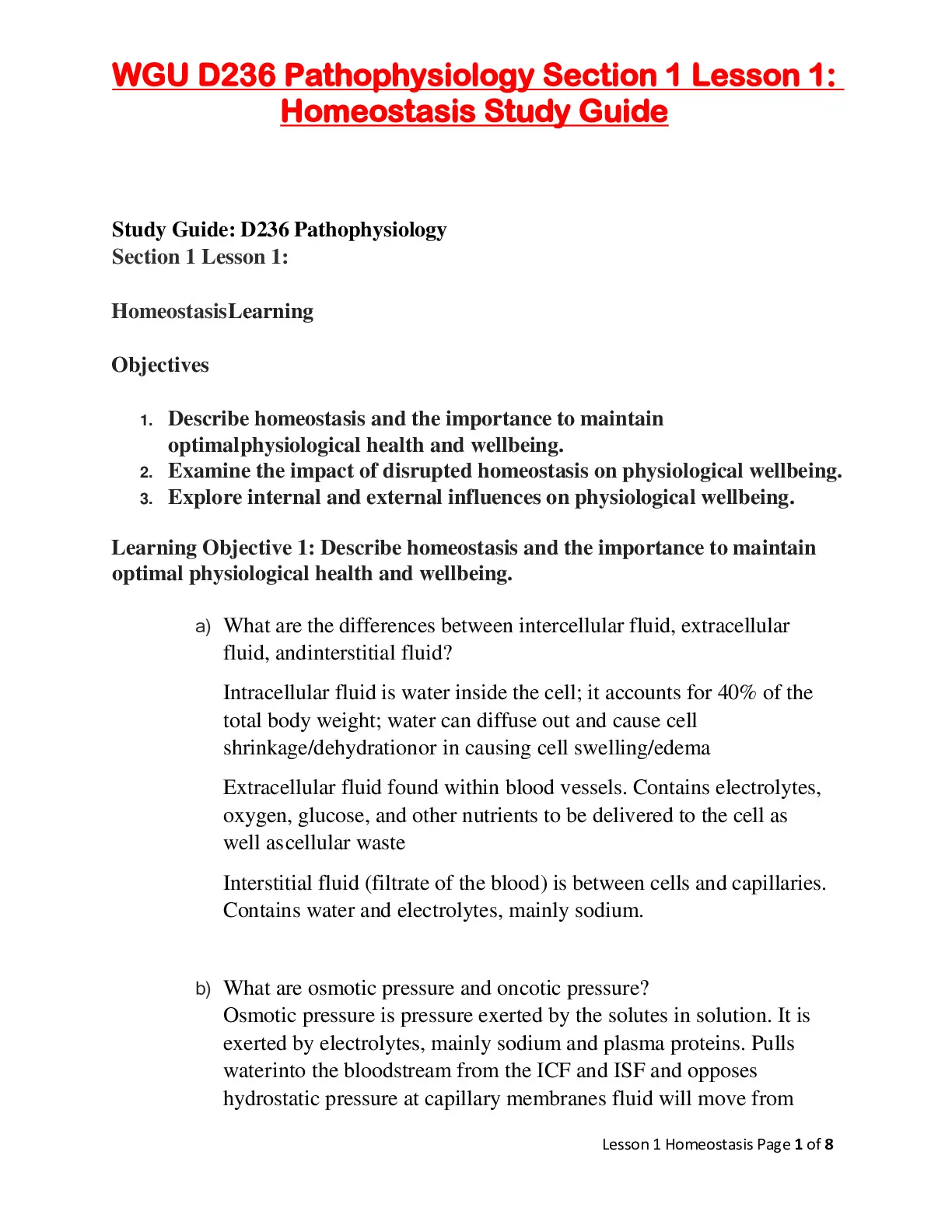 WGU D236 Pathophysiology Section 1 Lesson 1: Homeostasis Study Guide

Study Guide: D236 Pathophysiology
Section 1 Lesson 1:

HomeostasisLearning

Objectives

1. Describe homeostasis and the importance to maintain optimalphysiological health and wellbeing.
2. Examine the impact of disrupted homeostasis on physiological wellbeing.
3. Explore internal and external influences on physiological wellbeing.

Learning Objective 1: Describe homeostasis and the importance to maintain optimal physiological health and wellbeing.

a) What are the differences between intercellular fluid, extracellular fluid, andinterstitial fluid?

Intracellular fluid is water inside the cell; it accounts for 40% of the total body weight; water can diffuse out and cause cell shrinkage/dehydrationor in causing cell swelling/edema

Extracellular fluid found within blood vessels. Contains electrolytes, oxygen, glucose, and other nutrients to be delivered to the cell as well ascellular waste

Interstitial fluid (filtrate of the blood) is between cells and capillaries. Contains water and electrolytes, mainly sodium.

b) What are osmotic pressure and oncotic pressure?
Osmotic pressure is pressure exerted by the solutes in solution. It is exerted by electrolytes, mainly sodium and plasma proteins. Pulls waterinto the bloodstream from the ICF and ISF and opposes hydrostatic pressure at capillary membranes fluid will move from

Lesson 1 Homeostasis Page 1 of 8